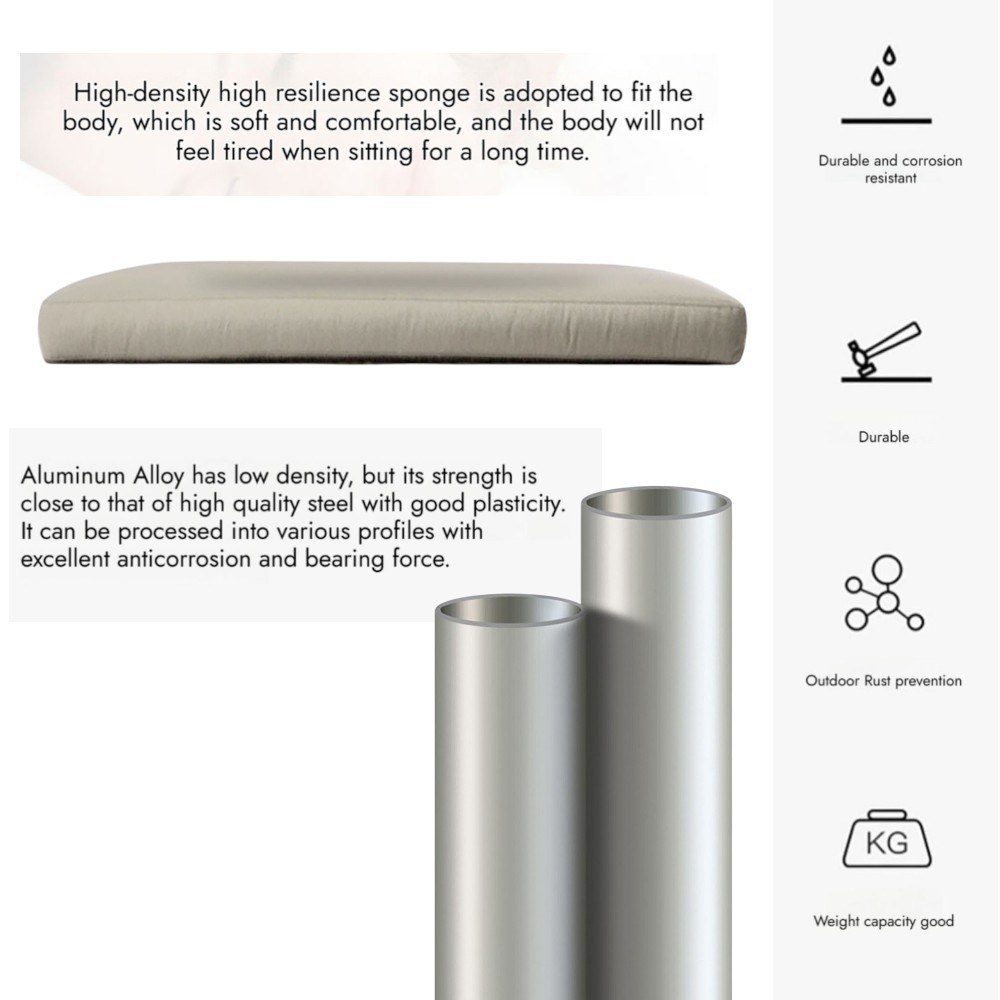 High-density high resilience sponge is adopted to fit the body, which is soft and comfortable, and the body will not feel tired when sitting for a long time.

Aluminum Alloy has low density, but its strength is close to that of high quality steel with good plasticity. It can be processed into various profiles with excellent anticorrosion and bearing force.

Durable and corrosion resistant

Durable

Outdoor Rust prevention

KG

Weight capacity good